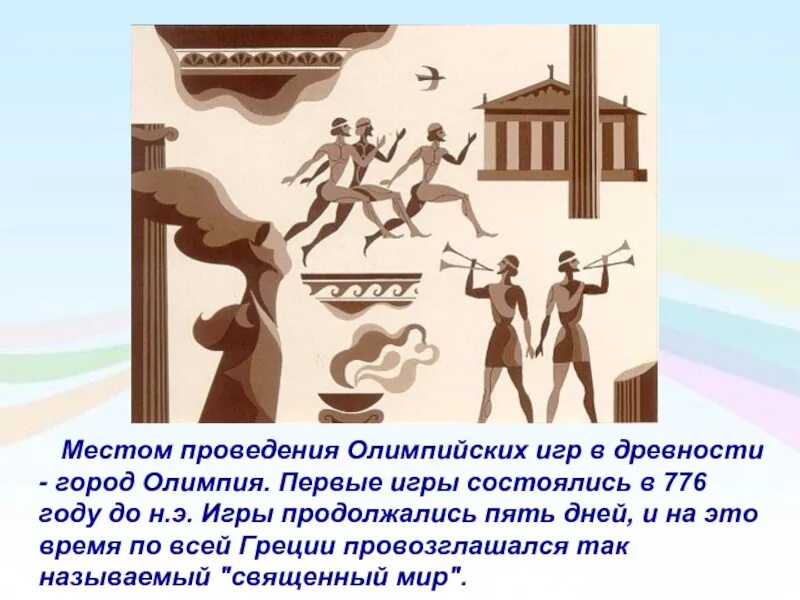 Местом проведения Олимпийских игр в древности - город Олимпия. Первые игры состоялись в 776 году до н.э. Игры продолжались пять дней, и на это время по всей Греции провозглашался так называемый "священный мир".